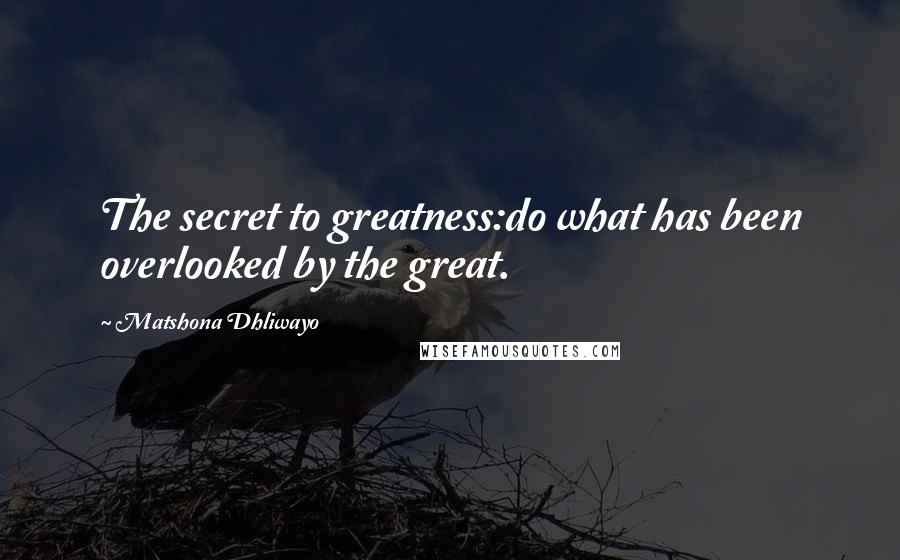 The secret to greatness:do what has been overlooked by the great.

~ Matshona Dhliwayo

WISEFAMOUSQUOTES.COM